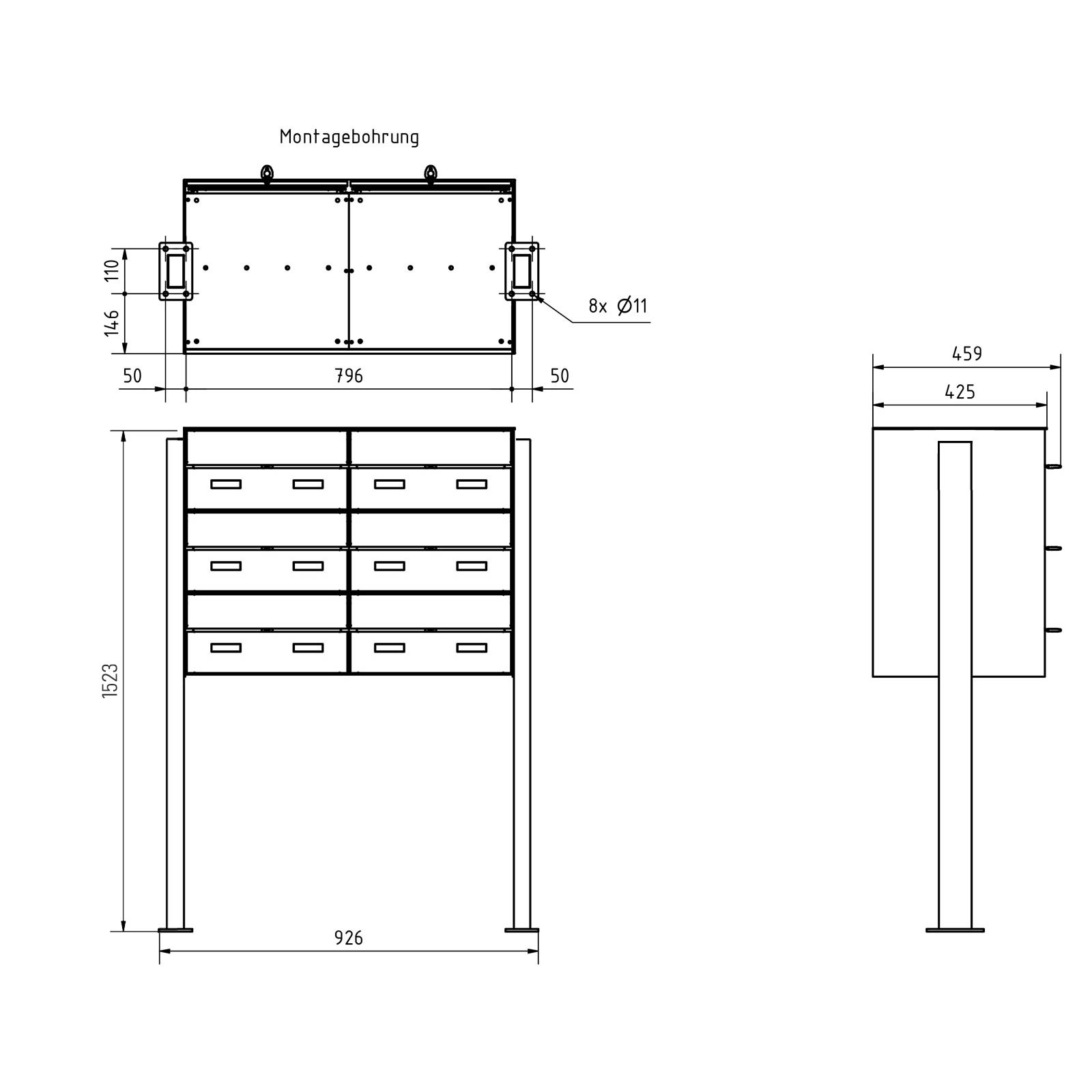 Montagebohrung

110

146

8x Ø11

50

796

50

459

425

1523

926